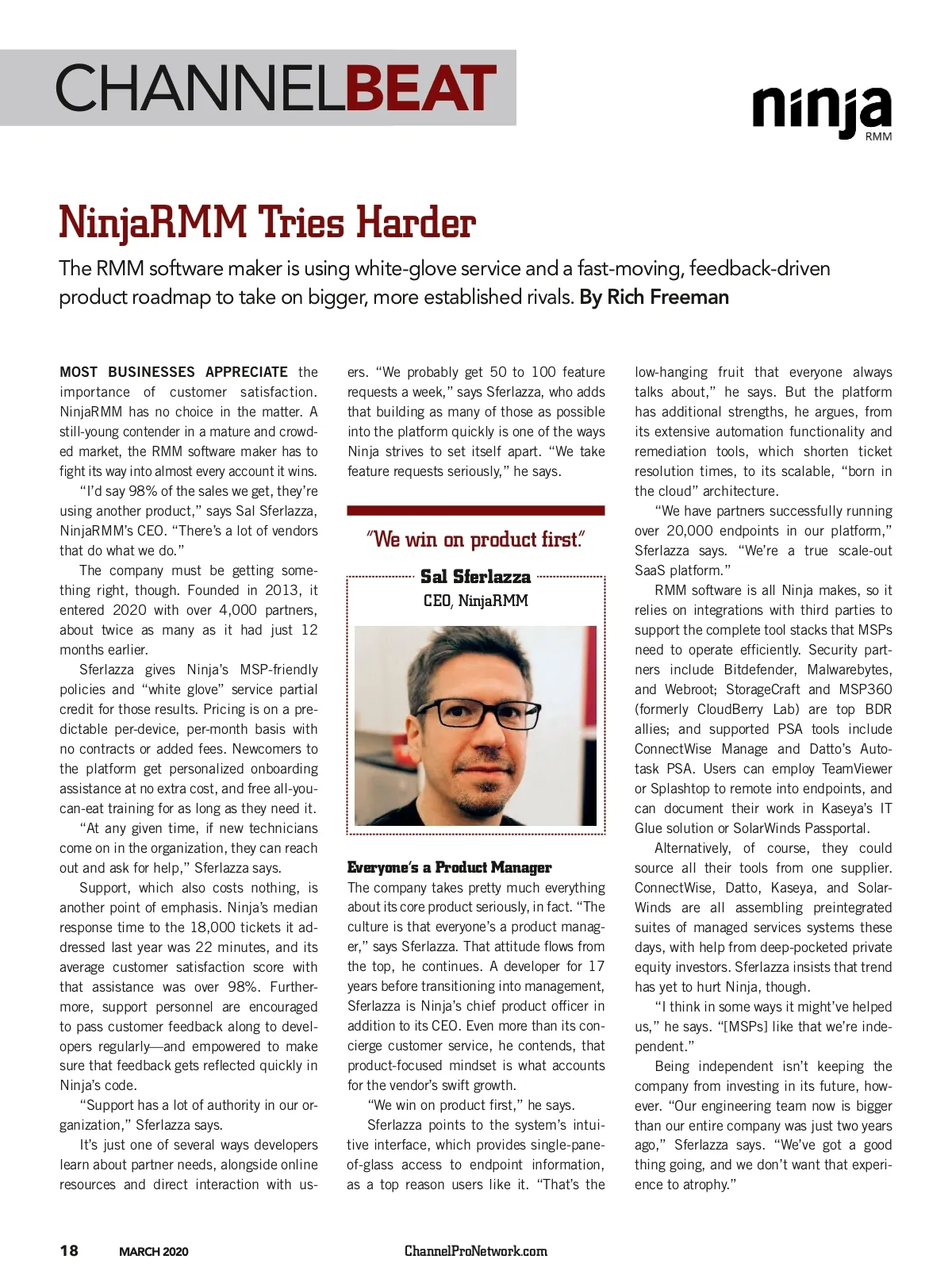 CHANNELBEAT

ninja RMM

NinjaRMM Tries Harder

The RMM software maker is using white-glove service and a fast-moving, feedback-driven product roadmap to take on bigger, more established rivals. By Rich Freeman

MOST BUSINESSES APPRECIATE the importance of customer satisfaction. NinjaRMM has no choice in the matter. A still-young contender in a mature and crowded market, the RMM software maker has to fight its way into almost every account it wins.

"I'd say 98% of the sales we get, they're using another product," says Sal Sferlazza, NinjaRMM's CEO. "There's a lot of vendors that do what we do."

The company must be getting something right, though. Founded in 2013, it entered 2020 with over 4,000 partners, about twice as many as it had just 12 months earlier.

Sferlazza gives Ninja's MSP-friendly policies and "white glove" service partial credit for those results. Pricing is on a predictable per-device, per-month basis with no contracts or added fees. Newcomers to the platform get personalized onboarding assistance at no extra cost, and free all-you-can-eat training for as long as they need it.

"At any given time, if new technicians come on in the organization, they can reach out and ask for help," Sferlazza says.

Support, which also costs nothing, is another point of emphasis. Ninja's median response time to the 18,000 tickets it addressed last year was 22 minutes, and its average customer satisfaction score with that assistance was over 98%. Furthermore, support personnel are encouraged to pass customer feedback along to developers regularly—and empowered to make sure that feedback gets reflected quickly in Ninja's code.

"Support has a lot of authority in our organization," Sferlazza says.

It's just one of several ways developers learn about partner needs, alongside online resources and direct interaction with users. "We probably get 50 to 100 feature requests a week," says Sferlazza, who adds that building as many of those as possible into the platform quickly is one of the ways Ninja strives to set itself apart. "We take feature requests seriously," he says.

"We win on product first."

Sal Sferlazza
CEO, NinjaRMM

Everyone's a Product Manager
The company takes pretty much everything about its core product seriously, in fact. "The culture is that everyone's a product manager," says Sferlazza. That attitude flows from the top, he continues. A developer for 17 years before transitioning into management, Sferlazza is Ninja's chief product officer in addition to its CEO. Even more than its concierge customer service, he contends, that product-focused mindset is what accounts for the vendor's swift growth.

"We win on product first," he says.

Sferlazza points to the system's intuitive interface, which provides single-pane-of-glass access to endpoint information, as a top reason users like it. "That's the low-hanging fruit that everyone always talks about," he says. But the platform has additional strengths, he argues, from its extensive automation functionality and remediation tools, which shorten ticket resolution times, to its scalable, "born in the cloud" architecture.

"We have partners successfully running over 20,000 endpoints in our platform," Sferlazza says. "We're a true scale-out SaaS platform."

RMM software is all Ninja makes, so it relies on integrations with third parties to support the complete tool stacks that MSPs need to operate efficiently. Security partners include Bitdefender, Malwarebytes, and Webroot; StorageCraft and MSP360 (formerly CloudBerry Lab) are top BDR allies; and supported PSA tools include ConnectWise Manage and Datto's Autotask PSA. Users can employ TeamViewer or Splashtop to remote into endpoints, and can document their work in Kaseya's IT Glue solution or SolarWinds Passportal.

Alternatively, of course, they could source all their tools from one supplier. ConnectWise, Datto, Kaseya, and SolarWinds are all assembling preintegrated suites of managed services systems these days, with help from deep-pocketed private equity investors. Sferlazza insists that trend has yet to hurt Ninja, though.

"I think in some ways it might've helped us," he says. "[MSPs] like that we're independent."

Being independent isn't keeping the company from investing in its future, however. "Our engineering team now is bigger than our entire company was just two years ago," Sferlazza says. "We've got a good thing going, and we don't want that experience to atrophy."

18 MARCH 2020 ChannelProNetwork.com